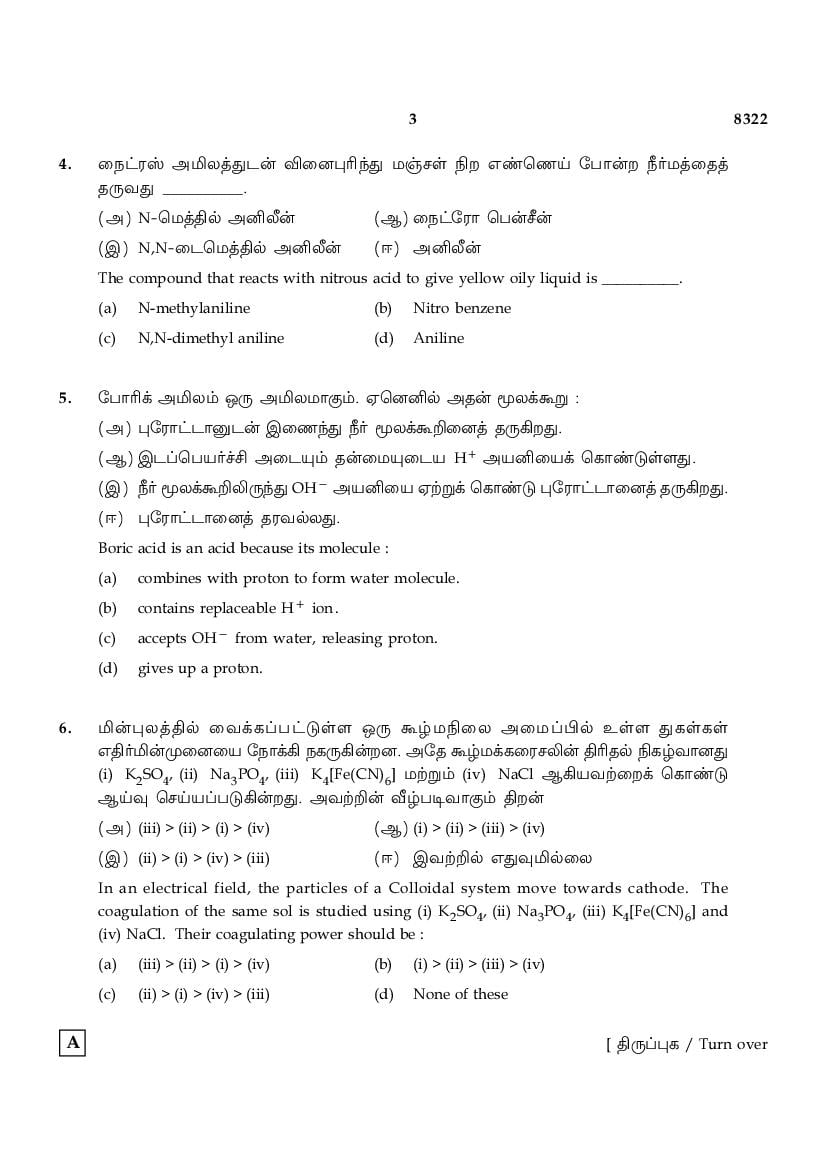 3 8322

4. நைட்ரஸ் அமிலத்துடன் வினைபுரிந்து மஞ்சள் நிற எண்ணெய் போன்ற நீர்மத்தைத் தருவது __________.

(அ) N-மெத்தில் அனிலீன் (ஆ) நைட்ரோ பென்சீன்

(இ) N,N-டைமெத்தில் அனிலீன் (ஈ) அனிலீன்

The compound that reacts with nitrous acid to give yellow oily liquid is __________.

(a) N-methylaniline (b) Nitro benzene

(c) N,N-dimethyl aniline (d) Aniline

5. போரிக் அமிலம் ஒரு அமிலமாகும். ஏனெனில் அதன் மூலக்கூறு :

(அ) புரோட்டானுடன் இணைந்து நீர் மூலக்கூறினைத் தருகிறது.

(ஆ) இடப்பெயர்ச்சி அடையும் தன்மையுடைய $H^+$ அயனியைக் கொண்டுள்ளது.

(இ) நீர் மூலக்கூறிலிருந்து $OH^-$ அயனியை ஏற்றுக் கொண்டு புரோட்டானைத் தருகிறது.

(ஈ) புரோட்டானைத் தரவல்லது.

Boric acid is an acid because its molecule :

(a) combines with proton to form water molecule.

(b) contains replaceable $H^+$ ion.

(c) accepts $OH^-$ from water, releasing proton.

(d) gives up a proton.

6. மின்புலத்தில் வைக்கப்பட்டுள்ள ஒரு கூழ்மநிலை அமைப்பில் உள்ள துகள்கள் எதிர்மின்முனையை நோக்கி நகருகின்றன. அதே கூழ்மக்கரைசலின் திரிதல் நிகழ்வானது (i) $K_2SO_4$, (ii) $Na_3PO_4$, (iii) $K_4[Fe(CN)_6]$ மற்றும் (iv) NaCl ஆகியவற்றைக் கொண்டு ஆய்வு செய்யப்படுகின்றது. அவற்றின் வீழ்படிவாகும் திறன்

(அ) (iii) > (ii) > (i) > (iv) (ஆ) (i) > (ii) > (iii) > (iv)

(இ) (ii) > (i) > (iv) > (iii) (ஈ) இவற்றில் எதுவுமில்லை

In an electrical field, the particles of a Colloidal system move towards cathode. The coagulation of the same sol is studied using (i) $K_2SO_4$, (ii) $Na_3PO_4$, (iii) $K_4[Fe(CN)_6]$ and (iv) NaCl. Their coagulating power should be :

(a) (iii) > (ii) > (i) > (iv) (b) (i) > (ii) > (iii) > (iv)

(c) (ii) > (i) > (iv) > (iii) (d) None of these

A [ திருப்புக / Turn over